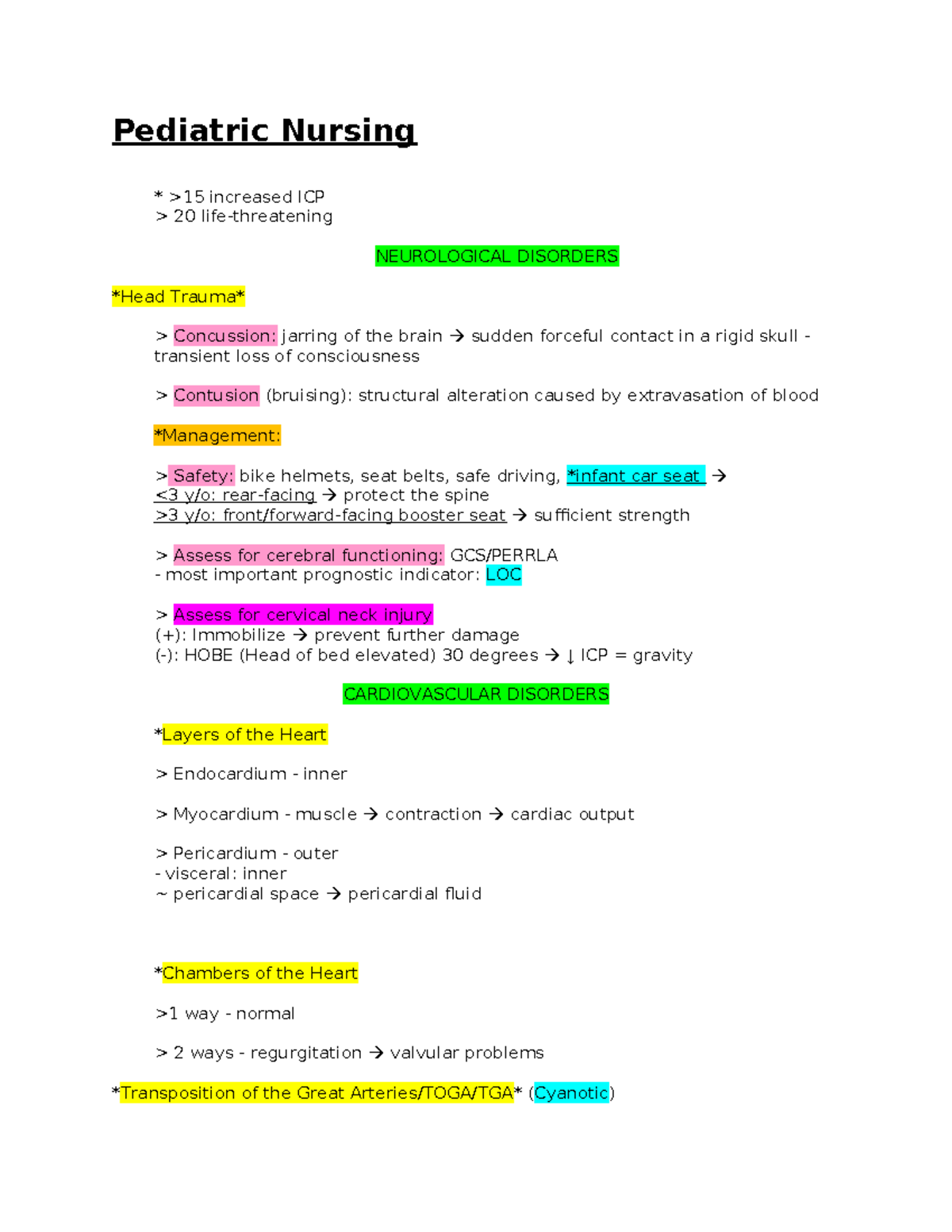 Pediatric Nursing

* >15 increased ICP
> 20 life-threatening

NEUROLOGICAL DISORDERS

*Head Trauma*

> Concussion: jarring of the brain → sudden forceful contact in a rigid skull - transient loss of consciousness

> Contusion (bruising): structural alteration caused by extravasation of blood

*Management:

> Safety: bike helmets, seat belts, safe driving, *infant car seat →
<3 y/o: rear-facing → protect the spine
>3 y/o: front/forward-facing booster seat → sufficient strength

> Assess for cerebral functioning: GCS/PERRLA
- most important prognostic indicator: LOC

> Assess for cervical neck injury
(+): Immobilize → prevent further damage
(-): HOBE (Head of bed elevated) 30 degrees → ↓ ICP = gravity

CARDIOVASCULAR DISORDERS

*Layers of the Heart

> Endocardium - inner

> Myocardium - muscle → contraction → cardiac output

> Pericardium - outer
- visceral: inner
~ pericardial space → pericardial fluid

*Chambers of the Heart

>1 way - normal

> 2 ways - regurgitation → valvular problems

*Transposition of the Great Arteries/TOGA/TGA* (Cyanotic)